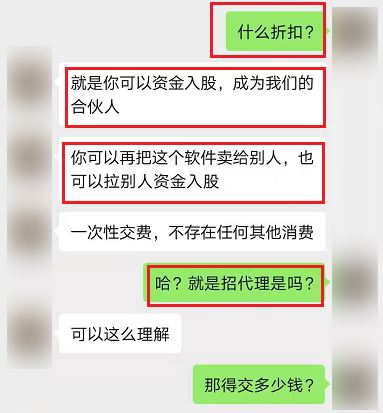 什么折扣？

就是你可以资金入股，成为我们的合伙人

你可以再把这个软件卖给别人，也可以拉别人资金入股

一次性交费，不存在任何其他消费

哈？就是招代理是吗？

可以这么理解

那得交多少钱？